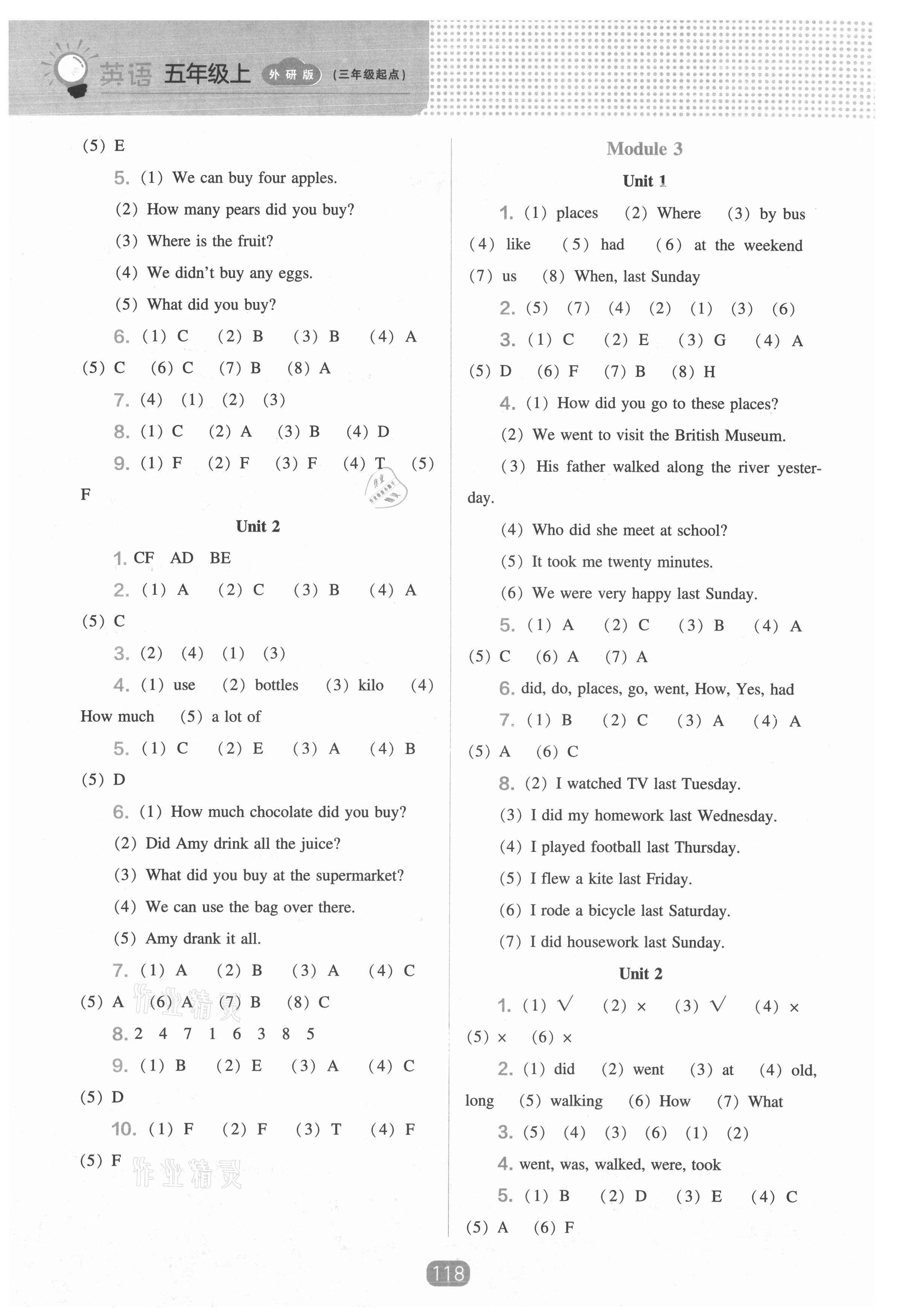 英语 五年级上 外研版 (三年级起点)

(5) E

5. (1) We can buy four apples.

(2) How many pears did you buy?

(3) Where is the fruit?

(4) We didn't buy any eggs.

(5) What did you buy?

6. (1) C (2) B (3) B (4) A (5) C (6) C (7) B (8) A

7. (4) (1) (2) (3)

8. (1) C (2) A (3) B (4) D

9. (1) F (2) F (3) F (4) T (5) F

Unit 2

1. CF AD BE

2. (1) A (2) C (3) B (4) A (5) C

3. (2) (4) (1) (3)

4. (1) use (2) bottles (3) kilo (4) How much (5) a lot of

5. (1) C (2) E (3) A (4) B (5) D

6. (1) How much chocolate did you buy?

(2) Did Amy drink all the juice?

(3) What did you buy at the supermarket?

(4) We can use the bag over there.

(5) Amy drank it all.

7. (1) A (2) B (3) A (4) C (5) A (6) A (7) B (8) C

8. 2 4 7 1 6 3 8 5

9. (1) B (2) E (3) A (4) C (5) D

10. (1) F (2) F (3) T (4) F (5) F

Module 3

Unit 1

1. (1) places (2) Where (3) by bus (4) like (5) had (6) at the weekend (7) us (8) When, last Sunday

2. (5) (7) (4) (2) (1) (3) (6)

3. (1) C (2) E (3) G (4) A (5) D (6) F (7) B (8) H

4. (1) How did you go to these places?

(2) We went to visit the British Museum.

(3) His father walked along the river yesterday.

(4) Who did she meet at school?

(5) It took me twenty minutes.

(6) We were very happy last Sunday.

5. (1) A (2) C (3) B (4) A (5) C (6) A (7) A

6. did, do, places, go, went, How, Yes, had

7. (1) B (2) C (3) A (4) A (5) A (6) C

8. (2) I watched TV last Tuesday.

(3) I did my homework last Wednesday.

(4) I played football last Thursday.

(5) I flew a kite last Friday.

(6) I rode a bicycle last Saturday.

(7) I did housework last Sunday.

Unit 2

1. (1) √ (2) × (3) √ (4) × (5) × (6) ×

2. (1) did (2) went (3) at (4) old, long (5) walking (6) How (7) What

3. (5) (4) (3) (6) (1) (2)

4. went, was, walked, were, took

5. (1) B (2) D (3) E (4) C (5) A (6) F

118

作业精灵